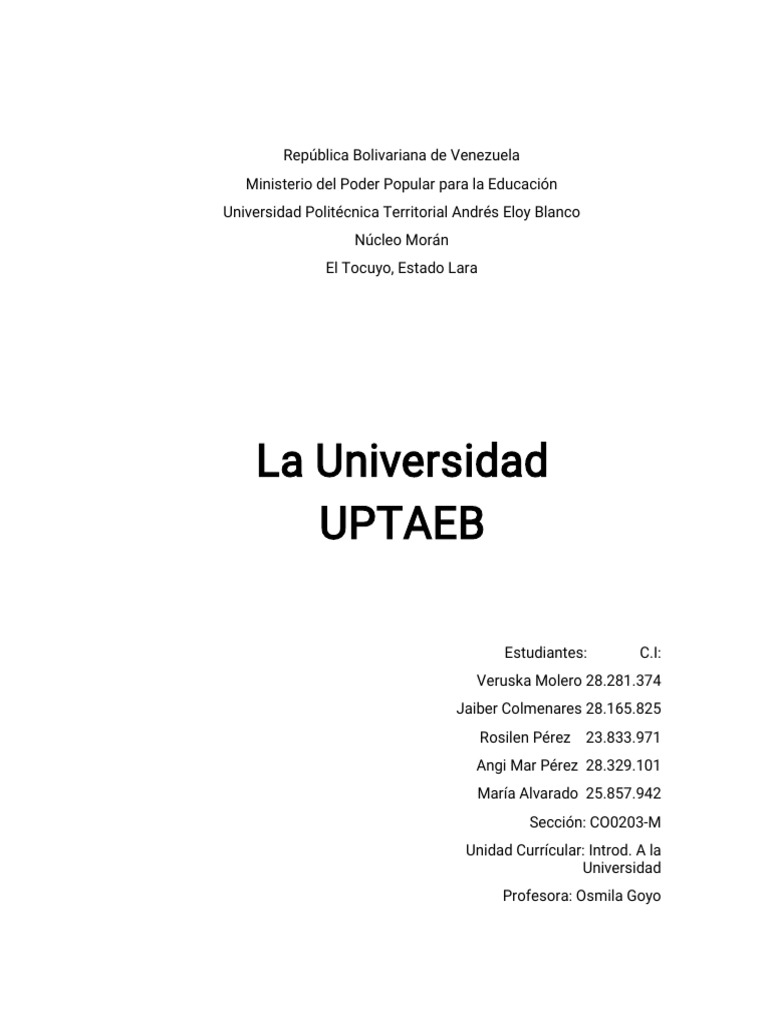 República Bolivariana de Venezuela
Ministerio del Poder Popular para la Educación
Universidad Politécnica Territorial Andrés Eloy Blanco
Núcleo Morán
El Tocuyo, Estado Lara

La Universidad
UPTAEB

Estudiantes: C.I:
Veruska Molero 28.281.374
Jaiber Colmenares 28.165.825
Rosilen Pérez 23.833.971
Angi Mar Pérez 28.329.101
María Alvarado 25.857.942
Sección: CO0203-M
Unidad Currícular: Introd. A la Universidad
Profesora: Osmila Goyo